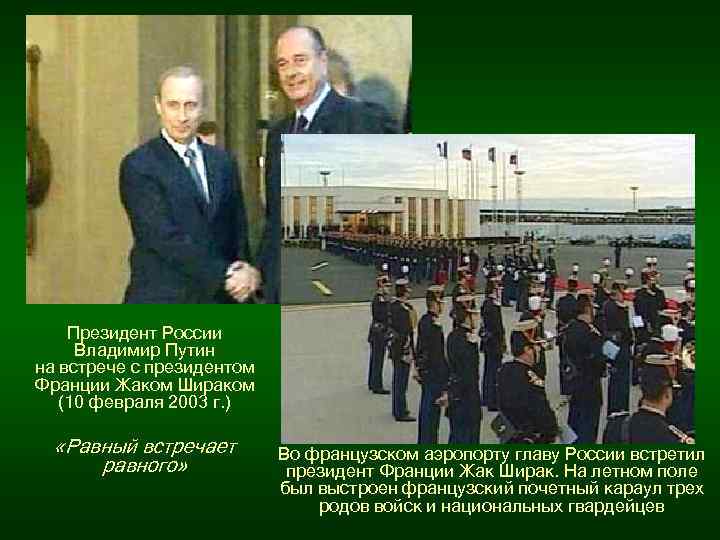 Президент России Владимир Путин на встрече с президентом Франции Жаком Шираком (10 февраля 2003 г.)

«Равный встречает равного»

Во французском аэропорту главу России встретил президент Франции Жак Ширак. На летном поле был выстроен французский почетный караул трех родов войск и национальных гвардейцев